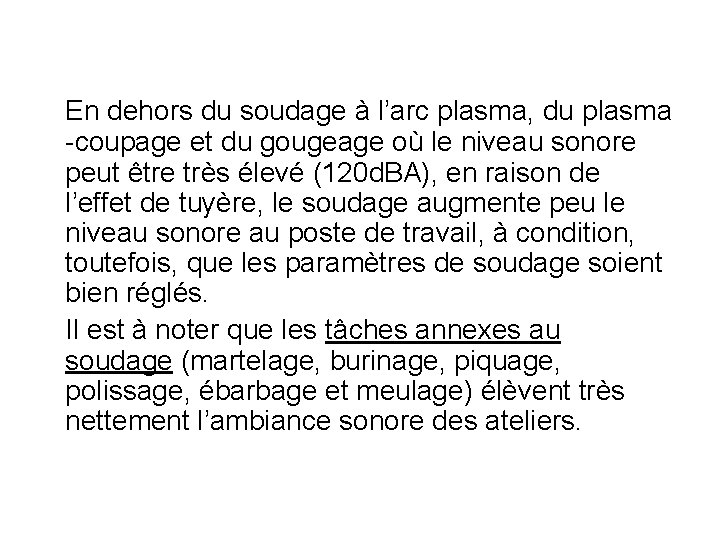 En dehors du soudage à l’arc plasma, du plasma -coupage et du gougeage où le niveau sonore peut être très élevé (120dBA), en raison de l’effet de tuyère, le soudage augmente peu le niveau sonore au poste de travail, à condition, toutefois, que les paramètres de soudage soient bien réglés.

Il est à noter que les tâches annexes au soudage (martelage, burinage, piquage, polissage, ébarbage et meulage) élèvent très nettement l’ambiance sonore des ateliers.